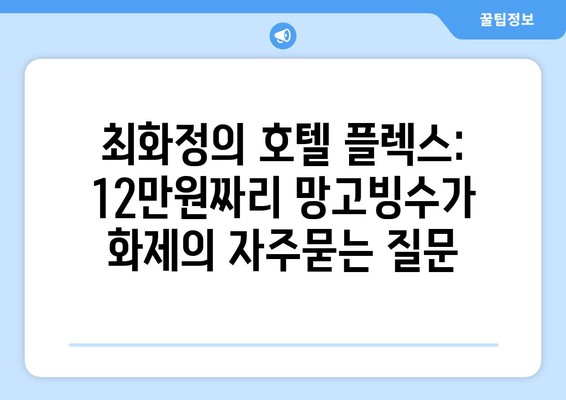 꿀팁정보

최화정의 호텔 플렉스: 12만원짜리 망고빙수가 화제의 자주묻는 질문